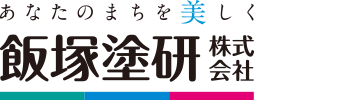 あなたのまちを美しく
飯塚塗研 株式会社